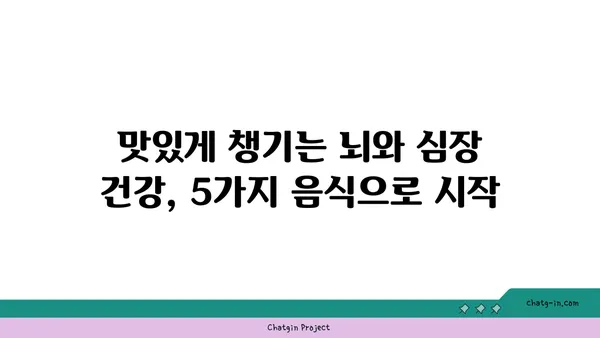 맛있게 챙기는 뇌와 심장 건강, 5가지 음식으로 시작

chatg-in.com

Chatgin Project